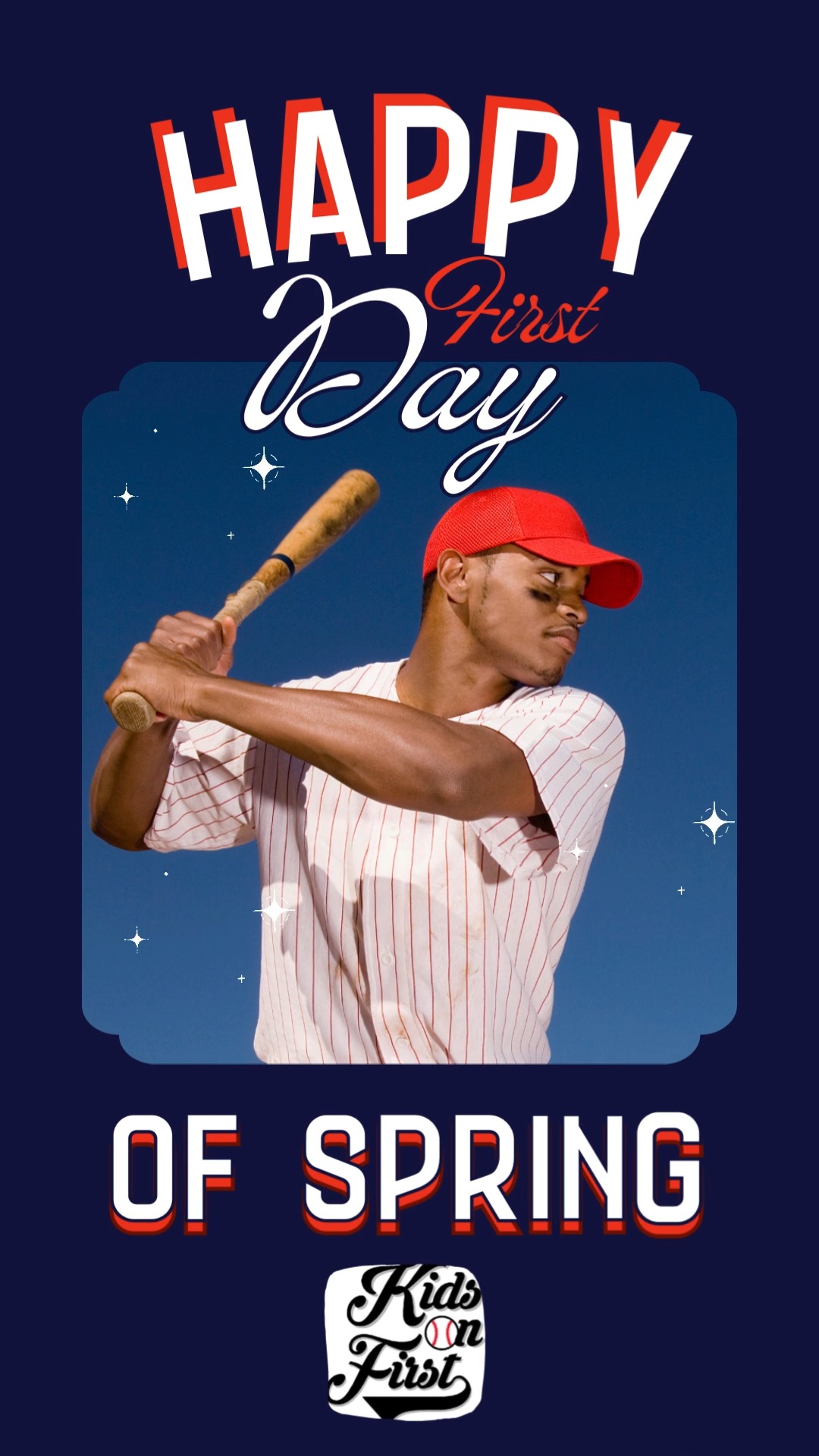 HAPPY
First
Day
OF SPRING
Kids on First